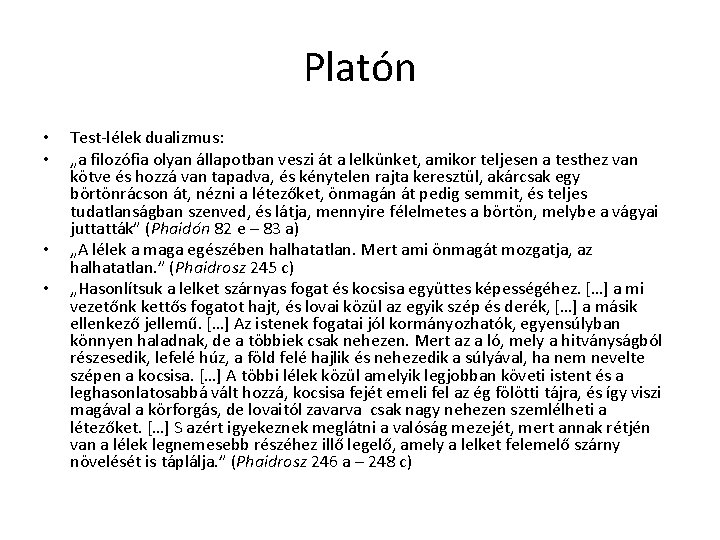 Platón

• Test-lélek dualizmus:

• „a filozófia olyan állapotban veszi át a lelkünket, amikor teljesen a testhez van kötve és hozzá van tapadva, és kénytelen rajta keresztül, akárcsak egy börtönrácson át, nézni a létezőket, önmagán át pedig semmit, és teljes tudatlanságban szenved, és látja, mennyire félelmetes a börtön, melybe a vágyai juttatták" (Phaidón 82 e – 83 a)

• „A lélek a maga egészében halhatatlan. Mert ami önmagát mozgatja, az halhatatlan." (Phaidrosz 245 c)

• „Hasonlítsuk a lelket szárnyas fogat és kocsisa együttes képességéhez. [...] a mi vezetőnk kettős fogatot hajt, és lovai közül az egyik szép és derék, [...] a másik ellenkező jellemű. [...] Az istenek fogatai jól kormányozhatók, egyensúlyban könnyen haladnak, de a többiek csak nehezen. Mert az a ló, mely a hitványságból részesedik, lefelé húz, a föld felé hajlik és nehezedik a súlyával, ha nem nevelte szépen a kocsisa. [...] A többi lélek közül amelyik legjobban követi istent és a leghasonlatosabbá vált hozzá, kocsisa fejét emeli fel az ég fölötti tájra, és így viszi magával a körforgás, de lovaitól zavarva csak nagy nehezen szemlélheti a létezőket. [...] S azért igyekeznek meglátni a valóság mezejét, mert annak rétjén van a lélek legnemesebb részéhez illő legelő, amely a lelket felemelő szárny növelését is táplálja." (Phaidrosz 246 a – 248 c)